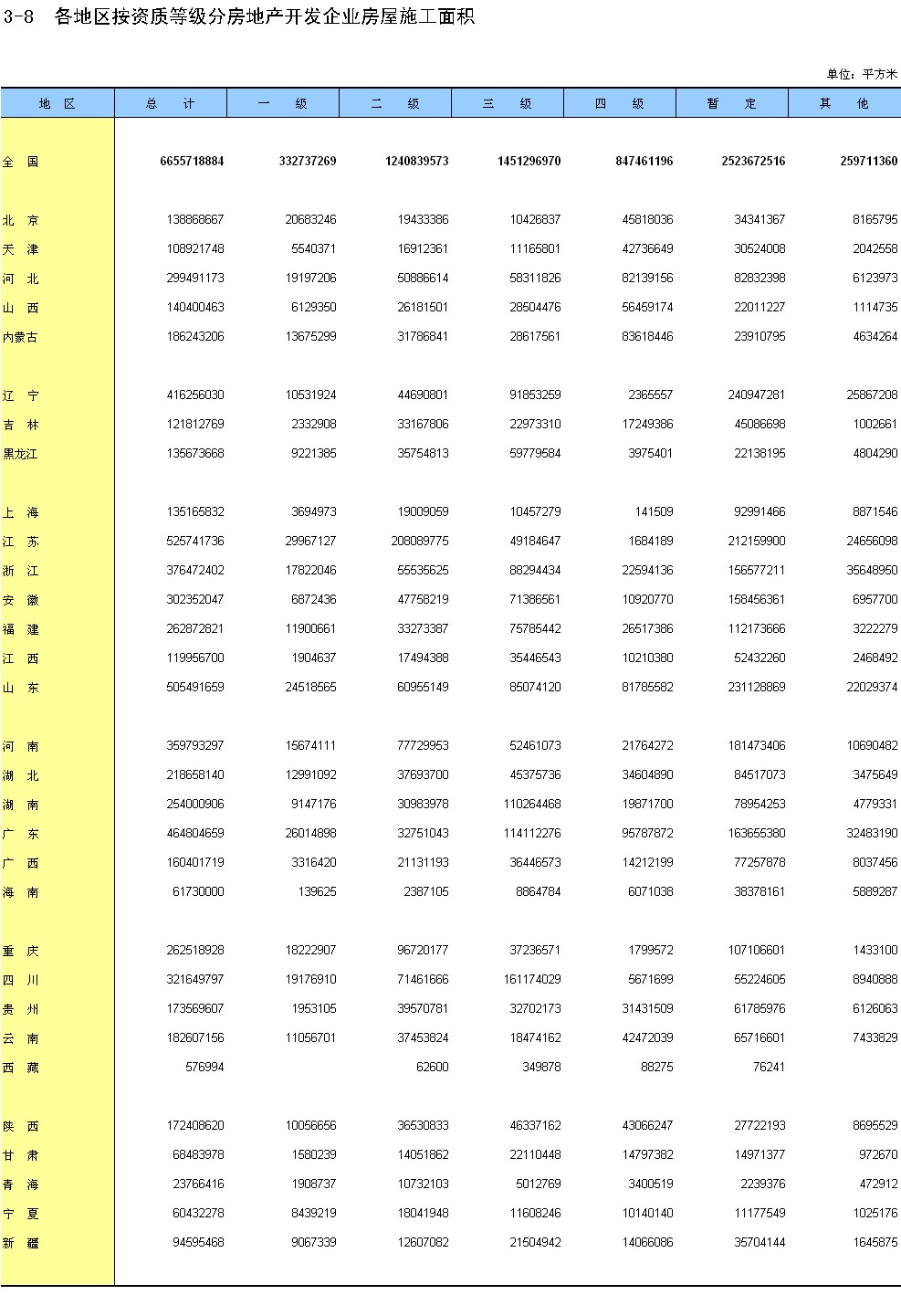 3-8 各地区按资质等级分房地产开发企业房屋施工面积

单位：平方米

| 地 区 | 总 计 | 一 级 | 二 级 | 三 级 | 四 级 | 暂 定 | 其 他 |
|---|---|---|---|---|---|---|---|
| 全 国 | 6655718884 | 332737269 | 1240839573 | 1451296970 | 847461196 | 2523672516 | 259711360 |
| 北 京 | 138868667 | 20683246 | 19433386 | 10426837 | 45818036 | 34341367 | 8165795 |
| 天 津 | 108921748 | 5540371 | 16912361 | 11165801 | 42736649 | 30524008 | 2042558 |
| 河 北 | 299491173 | 19197206 | 50886614 | 58311826 | 82139156 | 82832398 | 6123973 |
| 山 西 | 140400463 | 6129350 | 26181501 | 28504476 | 56459174 | 22011227 | 1114735 |
| 内蒙古 | 186243206 | 13675299 | 31786841 | 28617561 | 83618446 | 23910795 | 4634264 |
| 辽 宁 | 416256030 | 10531924 | 44690801 | 91853259 | 2365557 | 240947281 | 25867208 |
| 吉 林 | 121812769 | 2332908 | 33167806 | 22973310 | 17249386 | 45086698 | 1002661 |
| 黑龙江 | 135673668 | 9221385 | 35754813 | 59779584 | 3975401 | 22138195 | 4804290 |
| 上 海 | 135165832 | 3694973 | 19009059 | 10457279 | 141509 | 92991466 | 8871546 |
| 江 苏 | 525741736 | 29967127 | 208089775 | 49184647 | 1684189 | 212159900 | 24656098 |
| 浙 江 | 376472402 | 17822046 | 55535625 | 88294434 | 22594136 | 156577211 | 35648950 |
| 安 徽 | 302352047 | 6872436 | 47758219 | 71386561 | 10920770 | 158456361 | 6957700 |
| 福 建 | 262872821 | 11900661 | 33273387 | 75785442 | 26517386 | 112173666 | 3222279 |
| 江 西 | 119956700 | 1904637 | 17494388 | 35446543 | 10210380 | 52432260 | 2468492 |
| 山 东 | 505491659 | 24518565 | 60955149 | 85074120 | 81785582 | 231128869 | 22029374 |
| 河 南 | 359793297 | 15674111 | 77729953 | 52461073 | 21764272 | 181473406 | 10690482 |
| 湖 北 | 218658140 | 12991092 | 37693700 | 45375736 | 34604890 | 84517073 | 3475649 |
| 湖 南 | 254000906 | 9147176 | 30983978 | 110264468 | 19871700 | 78954253 | 4779331 |
| 广 东 | 464804659 | 26014898 | 32751043 | 114112276 | 95787872 | 163655380 | 32483190 |
| 广 西 | 160401719 | 3316420 | 21131193 | 36446573 | 14212199 | 77257878 | 8037456 |
| 海 南 | 61730000 | 139625 | 2387105 | 8864784 | 6071038 | 38378161 | 5889287 |
| 重 庆 | 262518928 | 18222907 | 96720177 | 37236571 | 1799572 | 107106601 | 1433100 |
| 四 川 | 321649797 | 19176910 | 71461666 | 161174029 | 5671699 | 55224605 | 8940888 |
| 贵 州 | 173569607 | 1953105 | 39570781 | 32702173 | 31431509 | 61785976 | 6126063 |
| 云 南 | 182607156 | 11056701 | 37453824 | 18474162 | 42472039 | 65716601 | 7433829 |
| 西 藏 | 576994 |  | 62600 | 349878 | 88275 | 76241 |  |
| 陕 西 | 172408620 | 10056656 | 36530833 | 46337162 | 43066247 | 27722193 | 8695529 |
| 甘 肃 | 68483978 | 1580239 | 14051862 | 22110448 | 14797382 | 14971377 | 972670 |
| 青 海 | 23766416 | 1908737 | 10732103 | 5012769 | 3400519 | 2239376 | 472912 |
| 宁 夏 | 60432278 | 8439219 | 18041948 | 11608246 | 10140140 | 11177549 | 1025176 |
| 新 疆 | 94595468 | 9067339 | 12607082 | 21504942 | 14066086 | 35704144 | 1645875 |